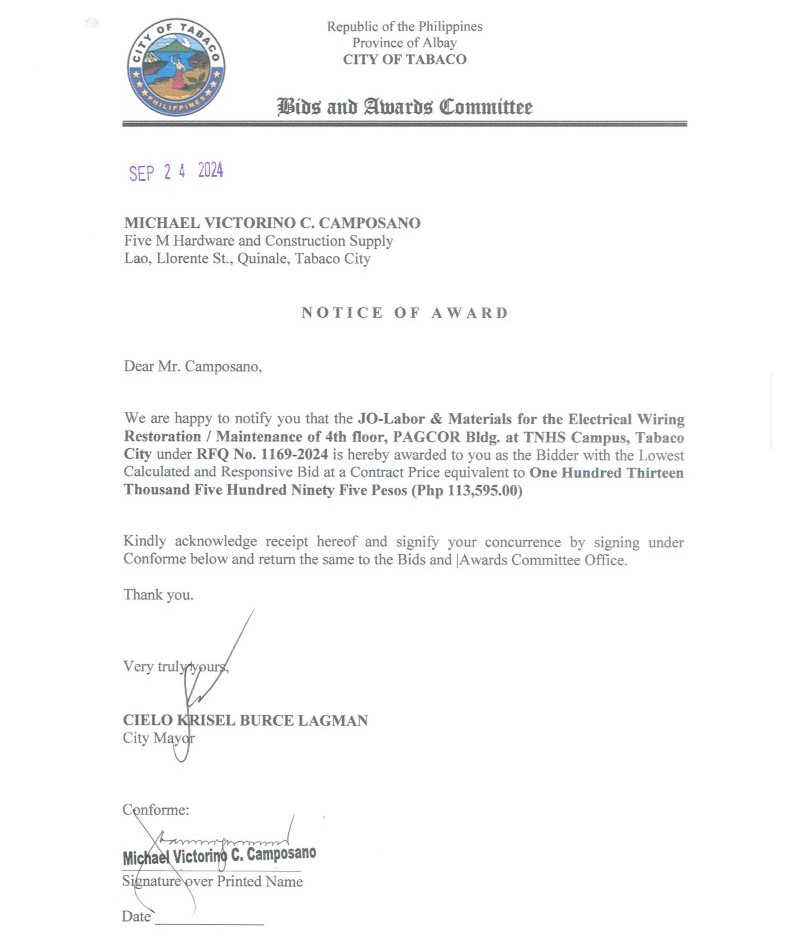 CITY OF TABACO
PHILIPPINES

Republic of the Philippines
Province of Albay
CITY OF TABACO

Bids and Awards Committee

SEP 2 4 2024

MICHAEL VICTORINO C. CAMPOSANO
Five M Hardware and Construction Supply
Lao, Llorente St., Quinale, Tabaco City

NOTICE OF AWARD

Dear Mr. Camposano,

We are happy to notify you that the JO-Labor & Materials for the Electrical Wiring Restoration / Maintenance of 4th floor, PAGCOR Bldg. at TNHS Campus, Tabaco City under RFQ No. 1169-2024 is hereby awarded to you as the Bidder with the Lowest Calculated and Responsive Bid at a Contract Price equivalent to One Hundred Thirteen Thousand Five Hundred Ninety Five Pesos (Php 113,595.00)

Kindly acknowledge receipt hereof and signify your concurrence by signing under Conforme below and return the same to the Bids and |Awards Committee Office.

Thank you.

Very truly yours,

CIELO KRISEL BURCE LAGMAN
City Mayor

Conforme:

Michael Victorino C. Camposano
Signature over Printed Name

Date